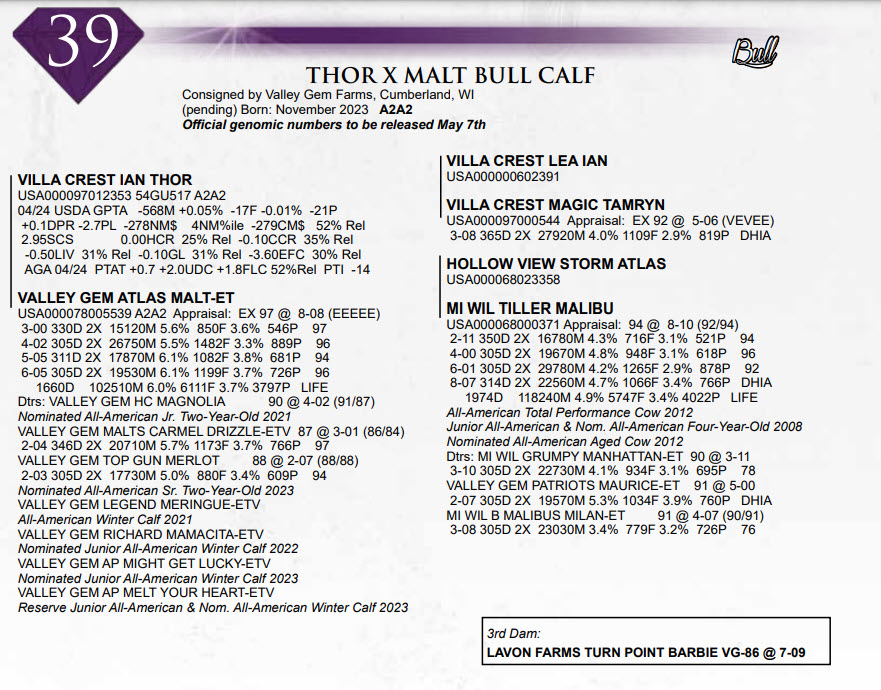 39

Bull

THOR X MALT BULL CALF

Consigned by Valley Gem Farms, Cumberland, WI
(pending) Born: November 2023 A2A2
Official genomic numbers to be released May 7th

VILLA CREST IAN THOR
USA000097012353 54GU517 A2A2
04/24 USDA GPTA -568M +0.05% -17F -0.01% -21P
+0.1DPR -2.7PL -278NM$ 4NM%ile -279CM$ 52% Rel
2.95SCS 0.00HCR 25% Rel -0.10CCR 35% Rel
-0.50LIV 31% Rel -0.10GL 31% Rel -3.60EFC 30% Rel
AGA 04/24 PTAT +0.7 +2.0UDC +1.8FLC 52%Rel PTI -14

VALLEY GEM ATLAS MALT-ET
USA000078005539 A2A2 Appraisal: EX 97 @ 8-08 (EEEEE)
3-00 330D 2X 15120M 5.6% 850F 3.6% 546P 97
4-02 305D 2X 26750M 5.5% 1482F 3.3% 889P 96
5-05 311D 2X 17870M 6.1% 1082F 3.8% 681P 94
6-05 305D 2X 19530M 6.1% 1199F 3.7% 726P 96
1660D 102510M 6.0% 6111F 3.7% 3797P LIFE
Dtrs: VALLEY GEM HC MAGNOLIA 90 @ 4-02 (91/87)
Nominated All-American Jr. Two-Year-Old 2021
VALLEY GEM MALTS CARMEL DRIZZLE-ETV 87 @ 3-01 (86/84)
2-04 346D 2X 20710M 5.7% 1173F 3.7% 766P 97
VALLEY GEM TOP GUN MERLOT 88 @ 2-07 (88/88)
2-03 305D 2X 17730M 5.0% 880F 3.4% 609P 94
Nominated All-American Sr. Two-Year-Old 2023
VALLEY GEM LEGEND MERINGUE-ETV
All-American Winter Calf 2021
VALLEY GEM RICHARD MAMACITA-ETV
Nominated Junior All-American Winter Calf 2022
VALLEY GEM AP MIGHT GET LUCKY-ETV
Nominated Junior All-American Winter Calf 2023
VALLEY GEM AP MELT YOUR HEART-ETV
Reserve Junior All-American & Nom. All-American Winter Calf 2023

VILLA CREST LEA IAN
USA000000602391

VILLA CREST MAGIC TAMRYN
USA000097000544 Appraisal: EX 92 @ 5-06 (VEVEE)
3-08 365D 2X 27920M 4.0% 1109F 2.9% 819P DHIA

HOLLOW VIEW STORM ATLAS
USA000068023358

MI WIL TILLER MALIBU
USA000068000371 Appraisal: 94 @ 8-10 (92/94)
2-11 350D 2X 16780M 4.3% 716F 3.1% 521P 94
4-00 305D 2X 19670M 4.8% 948F 3.1% 618P 96
6-01 305D 2X 29780M 4.2% 1265F 2.9% 878P 92
8-07 314D 2X 22560M 4.7% 1066F 3.4% 766P DHIA
1974D 118240M 4.9% 5747F 3.4% 4022P LIFE
All-American Total Performance Cow 2012
Junior All-American & Nom. All-American Four-Year-Old 2008
Nominated All-American Aged Cow 2012
Dtrs: MI WIL GRUMPY MANHATTAN-ET 90 @ 3-11
3-10 305D 2X 22730M 4.1% 934F 3.1% 695P 78
VALLEY GEM PATRIOTS MAURICE-ET 91 @ 5-00
2-07 305D 2X 19570M 5.3% 1034F 3.9% 760P DHIA
MI WIL B MALIBUS MILAN-ET 91 @ 4-07 (90/91)
3-08 305D 2X 23030M 3.4% 779F 3.2% 726P 76

3rd Dam:
LAVON FARMS TURN POINT BARBIE VG-86 @ 7-09